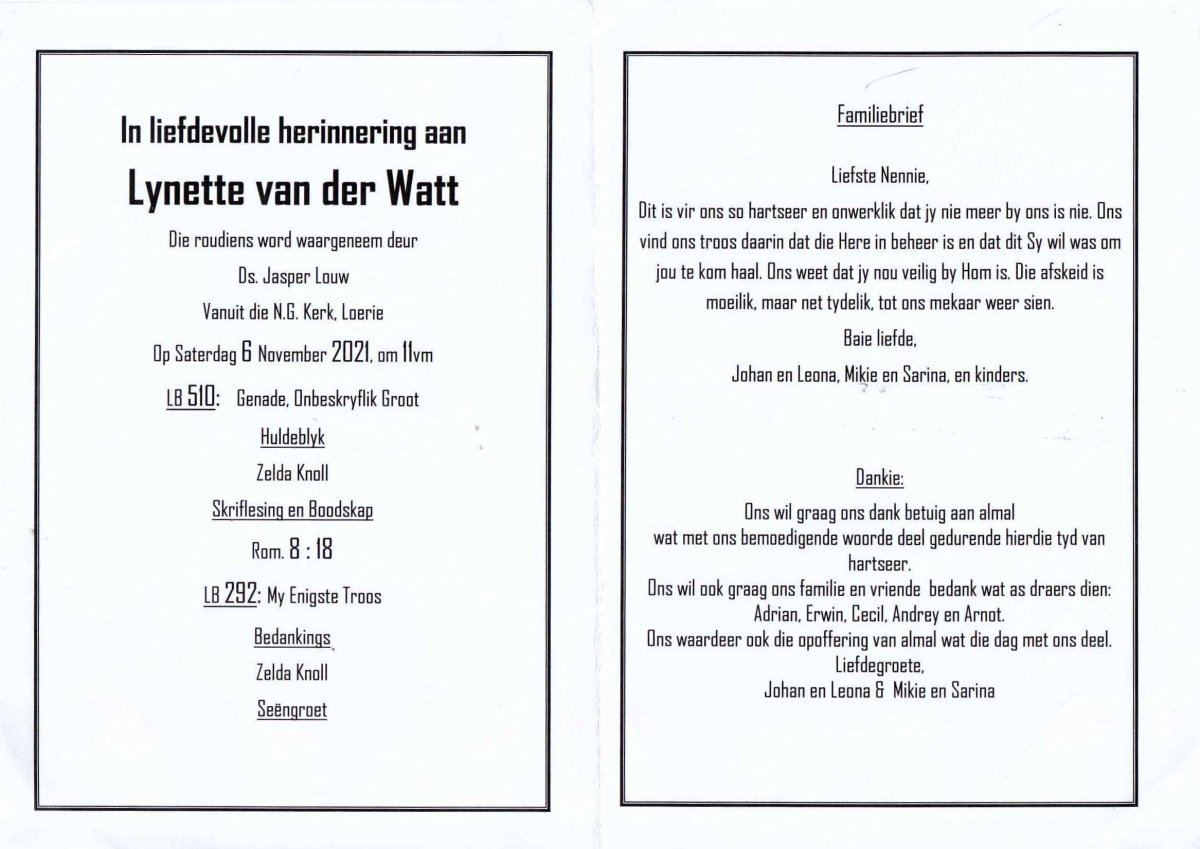 In liefdevolle herinnering aan

Lynette van der Watt

Die roudiens word waargeneem deur

Ds. Jasper Louw

Vanuit die N.G. Kerk, Loerie

Op Saterdag 6 November 2021, om 11vm

LB 510: Genade, Onbeskryflik Groot

Huldeblyk

Zelda Knoll

Skriflesing en Boodskap

Rom. 8 : 18

LB 292: My Enigste Troos

Bedankings

Zelda Knoll

Seëngroet

Familiebrief

Liefste Nennie,

Dit is vir ons so hartseer en onwerklik dat jy nie meer by ons is nie. Ons vind ons troos daarin dat die Here in beheer is en dat dit Sy wil was om jou te kom haal. Ons weet dat jy nou veilig by Hom is. Die afskeid is moeilik, maar net tydelik, tot ons mekaar weer sien.

Baie liefde,

Johan en Leona, Mikie en Sarina, en kinders.

Dankie:

Ons wil graag ons dank betuig aan almal wat met ons bemoedigende woorde deel gedurende hierdie tyd van hartseer.
Ons wil ook graag ons familie en vriende bedank wat as draers dien: Adrian, Erwin, Cecil, Andrey en Arnot.
Ons waardeer ook die opoffering van almal wat die dag met ons deel.
Liefdegroete,
Johan en Leona & Mikie en Sarina